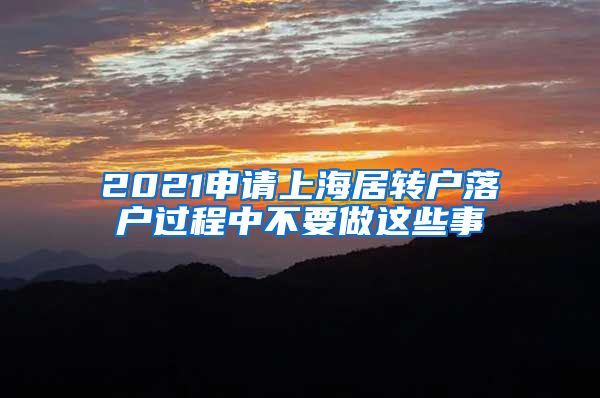 2021申请上海居转户落户过程中不要做这些事